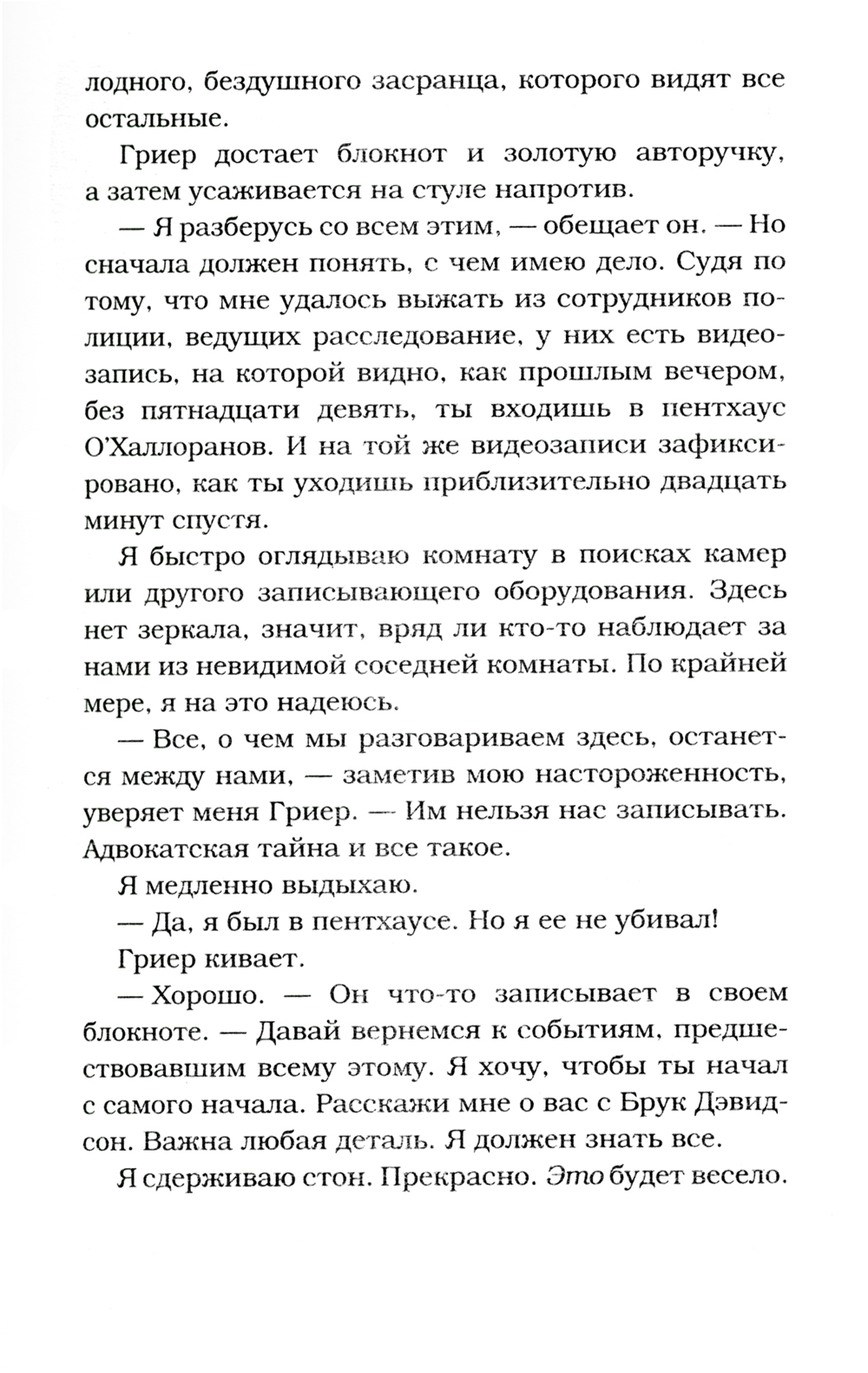 лодного, бездушного засранца, которого видят все остальные.

Гриер достает блокнот и золотую авторучку, а затем усаживается на стуле напротив.

— Я разберусь со всем этим, — обещает он. — Но сначала должен понять, с чем имею дело. Судя по тому, что мне удалось выжать из сотрудников полиции, ведущих расследование, у них есть видеозапись, на которой видно, как прошлым вечером, без пятнадцати девять, ты входишь в пентхаус О'Халлоранов. И на той же видеозаписи зафиксировано, как ты уходишь приблизительно двадцать минут спустя.

Я быстро оглядываю комнату в поисках камер или другого записывающего оборудования. Здесь нет зеркала, значит, вряд ли кто-то наблюдает за нами из невидимой соседней комнаты. По крайней мере, я на это надеюсь.

— Все, о чем мы разговариваем здесь, останется между нами, — заметив мою настороженность, уверяет меня Гриер. — Им нельзя нас записывать. Адвокатская тайна и все такое.

Я медленно выдыхаю.

— Да, я был в пентхаусе. Но я ее не убивал!

Гриер кивает.

— Хорошо. — Он что-то записывает в своем блокноте. — Давай вернемся к событиям, предшествовавшим всему этому. Я хочу, чтобы ты начал с самого начала. Расскажи мне о вас с Брук Дэвидсон. Важна любая деталь. Я должен знать все.

Я сдерживаю стон. Прекрасно. Это будет весело.